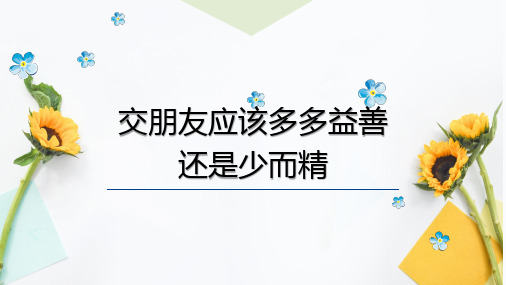 交朋友应该多多益善
还是少而精